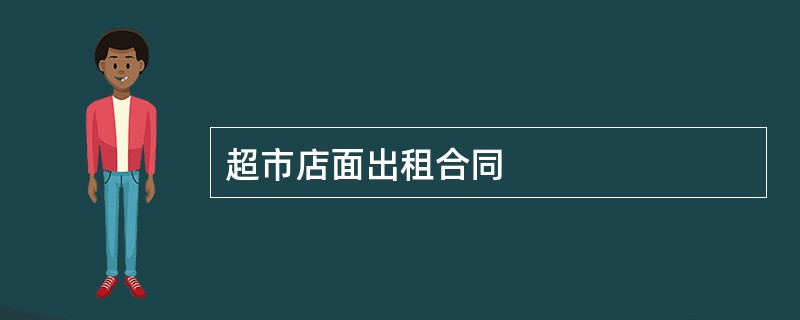 超市店面出租合同